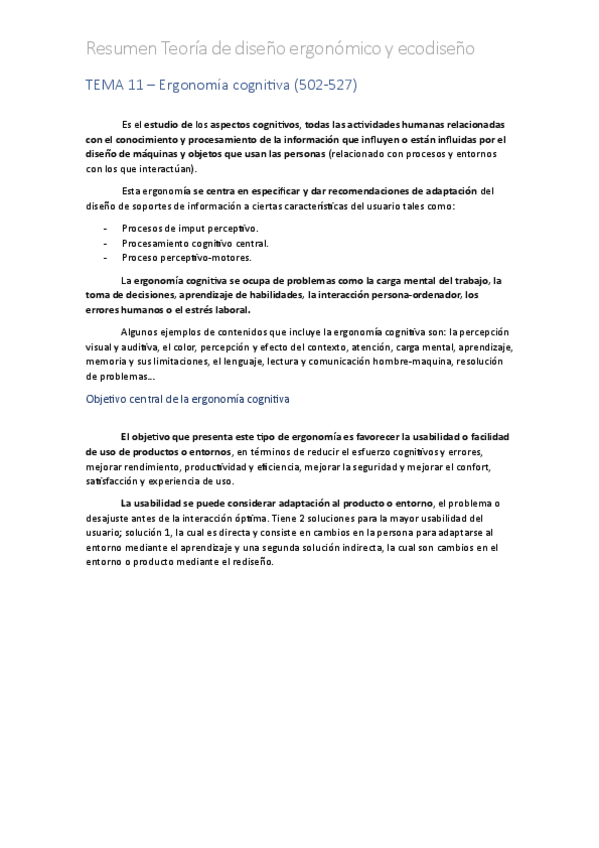 Resumen Teoría de diseño ergonómico y ecodiseño

TEMA 11 – Ergonomía cognitiva (502-527)

Es el estudio de los aspectos cognitivos, todas las actividades humanas relacionadas con el conocimiento y procesamiento de la información que influyen o están influidas por el diseño de máquinas y objetos que usan las personas (relacionado con procesos y entornos con los que interactúan).

Esta ergonomía se centra en especificar y dar recomendaciones de adaptación del diseño de soportes de información a ciertas características del usuario tales como:

- Procesos de imput perceptivo.
- Procesamiento cognitivo central.
- Proceso perceptivo-motores.

La ergonomía cognitiva se ocupa de problemas como la carga mental del trabajo, la toma de decisiones, aprendizaje de habilidades, la interacción persona-ordenador, los errores humanos o el estrés laboral.

Algunos ejemplos de contenidos que incluye la ergonomía cognitiva son: la percepción visual y auditiva, el color, percepción y efecto del contexto, atención, carga mental, aprendizaje, memoria y sus limitaciones, el lenguaje, lectura y comunicación hombre-maquina, resolución de problemas…

Objetivo central de la ergonomía cognitiva

El objetivo que presenta este tipo de ergonomía es favorecer la usabilidad o facilidad de uso de productos o entornos, en términos de reducir el esfuerzo cognitivos y errores, mejorar rendimiento, productividad y eficiencia, mejorar la seguridad y mejorar el confort, satisfacción y experiencia de uso.

La usabilidad se puede considerar adaptación al producto o entorno, el problema o desajuste antes de la interacción óptima. Tiene 2 soluciones para la mayor usabilidad del usuario; solución 1, la cual es directa y consiste en cambios en la persona para adaptarse al entorno mediante el aprendizaje y una segunda solución indirecta, la cual son cambios en el entorno o producto mediante el rediseño.